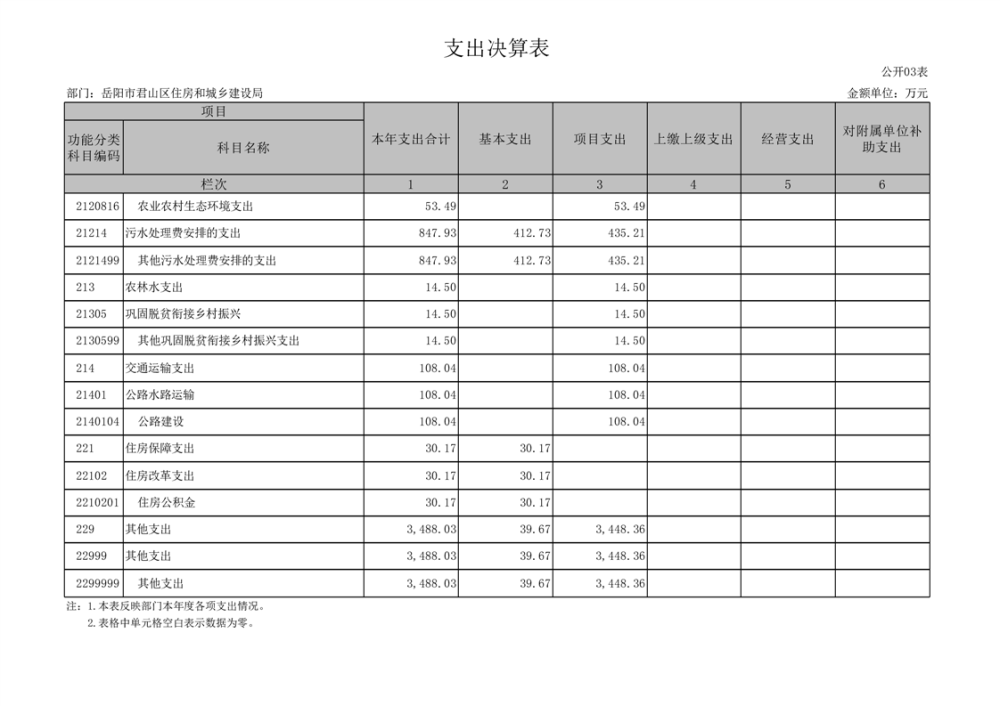 支出决算表

公开03表

部门：岳阳市君山区住房和城乡建设局

金额单位：万元

| 项目 | | 本年支出合计 | 基本支出 | 项目支出 | 上缴上级支出 | 经营支出 | 对附属单位补助支出 |
|---|---|---|---|---|---|---|---|
| 功能分类科目编码 | 科目名称 | | | | | | |
| 栏次 | | 1 | 2 | 3 | 4 | 5 | 6 |
| 2120816 | 农业农村生态环境支出 | 53.49 | | 53.49 | | | |
| 21214 | 污水处理费安排的支出 | 847.93 | 412.73 | 435.21 | | | |
| 2121499 | 其他污水处理费安排的支出 | 847.93 | 412.73 | 435.21 | | | |
| 213 | 农林水支出 | 14.50 | | 14.50 | | | |
| 21305 | 巩固脱贫衔接乡村振兴 | 14.50 | | 14.50 | | | |
| 2130599 | 其他巩固脱贫衔接乡村振兴支出 | 14.50 | | 14.50 | | | |
| 214 | 交通运输支出 | 108.04 | | 108.04 | | | |
| 21401 | 公路水路运输 | 108.04 | | 108.04 | | | |
| 2140104 | 公路建设 | 108.04 | | 108.04 | | | |
| 221 | 住房保障支出 | 30.17 | 30.17 | | | | |
| 22102 | 住房改革支出 | 30.17 | 30.17 | | | | |
| 2210201 | 住房公积金 | 30.17 | 30.17 | | | | |
| 229 | 其他支出 | 3,488.03 | 39.67 | 3,448.36 | | | |
| 22999 | 其他支出 | 3,488.03 | 39.67 | 3,448.36 | | | |
| 2299999 | 其他支出 | 3,488.03 | 39.67 | 3,448.36 | | | |

注：1.本表反映部门本年度各项支出情况。
2.表格中单元格空白表示数据为零。